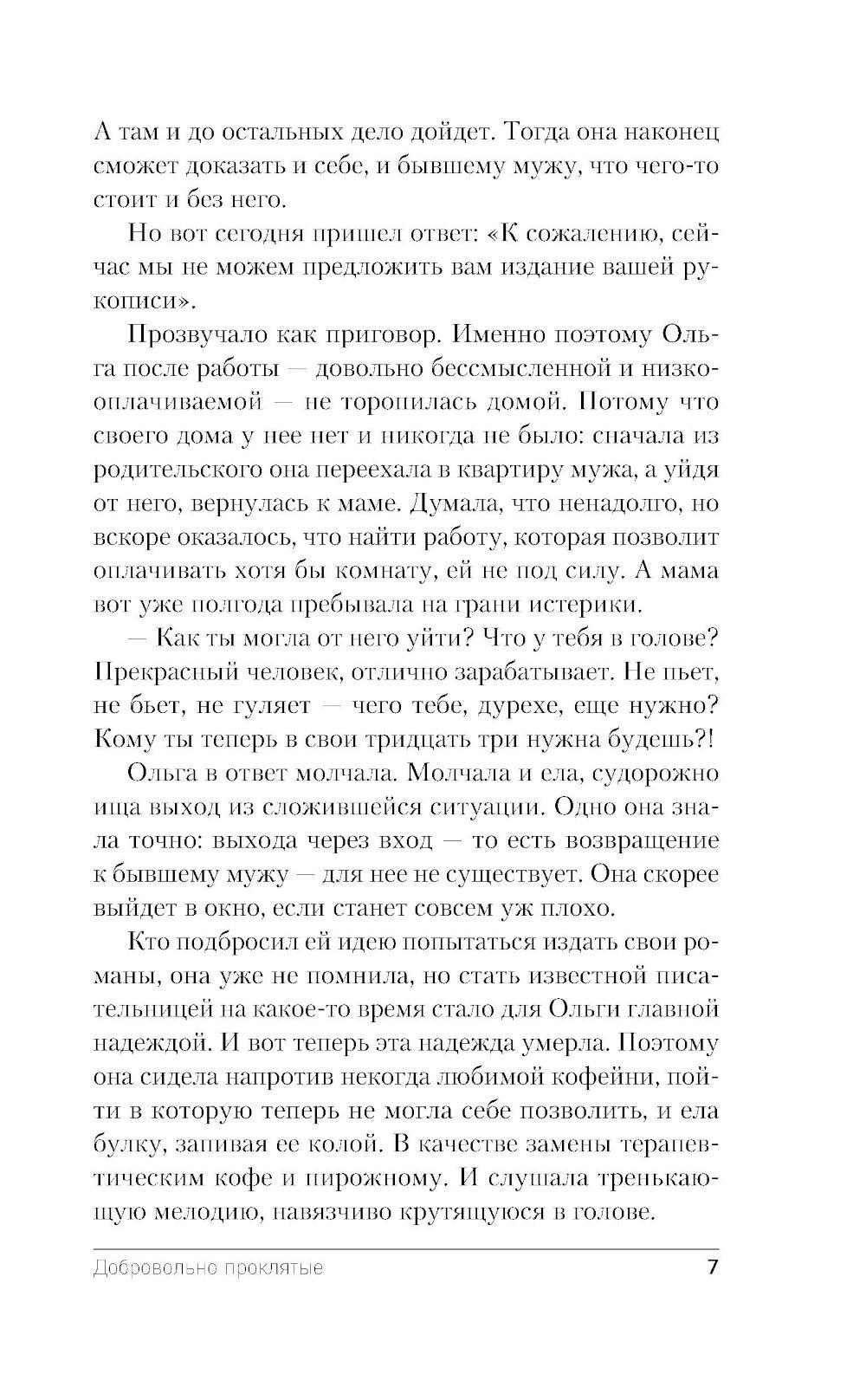 А там и до остальных дело дойдет. Тогда она наконец сможет доказать и себе, и бывшему мужу, что чего-то стоит и без него.

Но вот сегодня пришел ответ: «К сожалению, сейчас мы не можем предложить вам издание вашей рукописи».

Прозвучало как приговор. Именно поэтому Ольга после работы — довольно бессмысленной и низкооплачиваемой — не торопилась домой. Потому что своего дома у нее нет и никогда не было: сначала из родительского она переехала в квартиру мужа, а уйдя от него, вернулась к маме. Думала, что ненадолго, но вскоре оказалось, что найти работу, которая позволит оплачивать хотя бы комнату, ей не под силу. А мама вот уже полгода пребывала на грани истерики.

— Как ты могла от него уйти? Что у тебя в голове? Прекрасный человек, отлично зарабатывает. Не пьет, не бьет, не гуляет — чего тебе, дурехе, еще нужно? Кому ты теперь в свои тридцать три нужна будешь?!

Ольга в ответ молчала. Молчала и ела, судорожно ища выход из сложившейся ситуации. Одно она знала точно: выхода через вход — то есть возвращение к бывшему мужу — для нее не существует. Она скорее выйдет в окно, если станет совсем уж плохо.

Кто подбросил ей идею попытаться издать свои романы, она уже не помнила, но стать известной писательницей на какое-то время стало для Ольги главной надеждой. И вот теперь эта надежда умерла. Поэтому она сидела напротив некогда любимой кофейни, пойти в которую теперь не могла себе позволить, и ела булку, запивая ее колой. В качестве замены терапевтическим кофе и пирожному. И слушала тренькающую мелодию, навязчиво крутящуюся в голове.

Добровольно проклятые 7